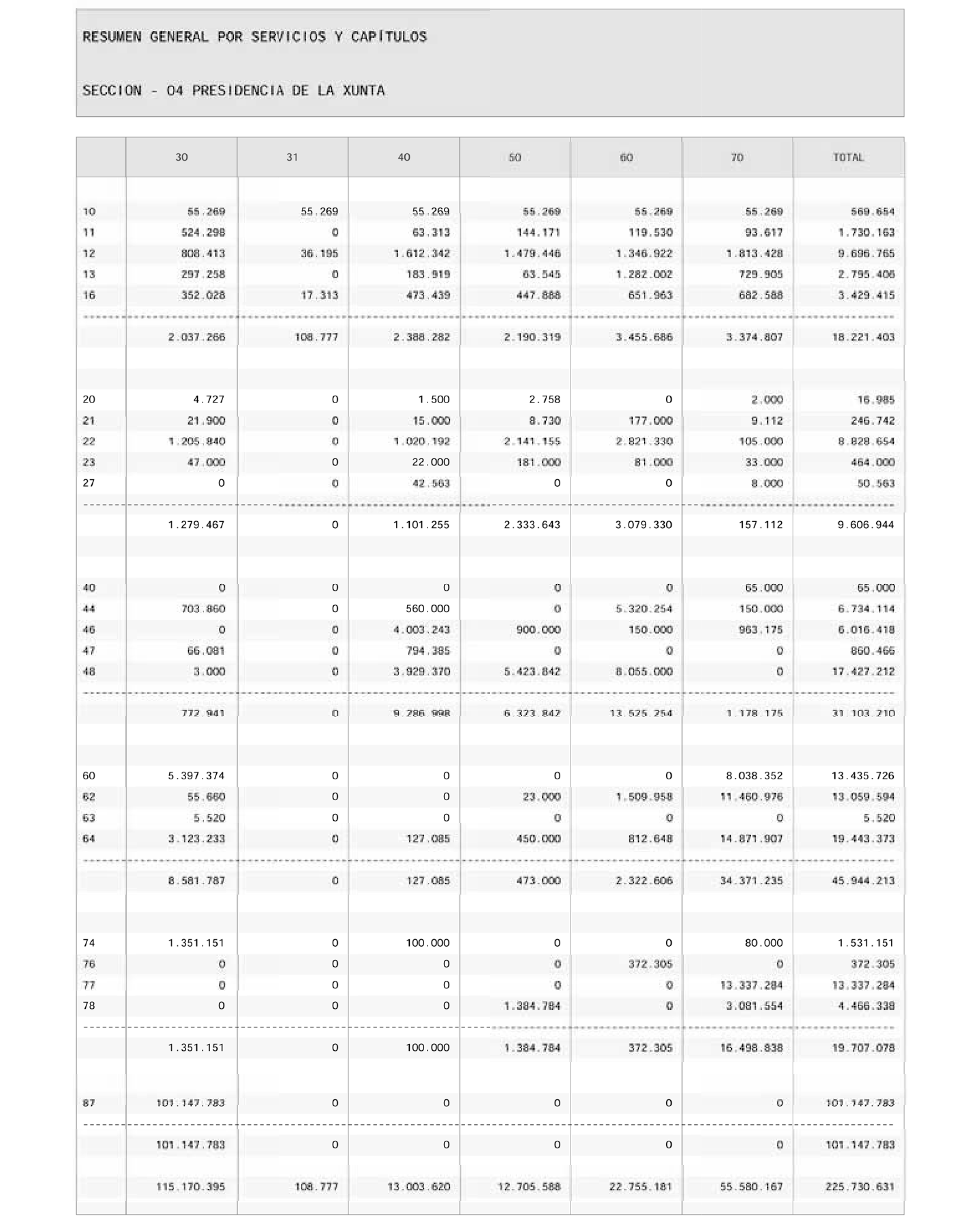 RESUMEN GENERAL POR SERVICIOS Y CAPÍTULOS

SECCION - 04 PRESIDENCIA DE LA XUNTA

| | 30 | 31 | 40 | 50 | 60 | 70 | TOTAL |
|---|---|---|---|---|---|---|---|
| 10 | 55.269 | 55.269 | 55.269 | 55.269 | 55.269 | 55.269 | 569.654 |
| 11 | 524.298 | 0 | 63.313 | 144.171 | 119.530 | 93.617 | 1.730.163 |
| 12 | 808.413 | 36.195 | 1.612.342 | 1.479.446 | 1.346.922 | 1.813.428 | 9.696.765 |
| 13 | 297.258 | 0 | 183.919 | 63.545 | 1.282.002 | 729.905 | 2.795.406 |
| 16 | 352.028 | 17.313 | 473.439 | 447.888 | 651.963 | 682.588 | 3.429.415 |
| | 2.037.266 | 108.777 | 2.388.282 | 2.190.319 | 3.455.686 | 3.374.807 | 18.221.403 |
| 20 | 4.727 | 0 | 1.500 | 2.758 | 0 | 2.000 | 16.985 |
| 21 | 21.900 | 0 | 15.000 | 8.730 | 177.000 | 9.112 | 246.742 |
| 22 | 1.205.840 | 0 | 1.020.192 | 2.141.155 | 2.821.330 | 105.000 | 8.828.654 |
| 23 | 47.000 | 0 | 22.000 | 181.000 | 81.000 | 33.000 | 464.000 |
| 27 | 0 | 0 | 42.563 | 0 | 0 | 8.000 | 50.563 |
| | 1.279.467 | 0 | 1.101.255 | 2.333.643 | 3.079.330 | 157.112 | 9.606.944 |
| 40 | 0 | 0 | 0 | 0 | 0 | 65.000 | 65.000 |
| 44 | 703.860 | 0 | 560.000 | 0 | 5.320.254 | 150.000 | 6.734.114 |
| 46 | 0 | 0 | 4.003.243 | 900.000 | 150.000 | 963.175 | 6.016.418 |
| 47 | 66.081 | 0 | 794.385 | 0 | 0 | 0 | 860.466 |
| 48 | 3.000 | 0 | 3.929.370 | 5.423.842 | 8.055.000 | 0 | 17.427.212 |
| | 772.941 | 0 | 9.286.998 | 6.323.842 | 13.525.254 | 1.178.175 | 31.103.210 |
| 60 | 5.397.374 | 0 | 0 | 0 | 0 | 8.038.352 | 13.435.726 |
| 62 | 55.660 | 0 | 0 | 23.000 | 1.509.958 | 11.460.976 | 13.059.594 |
| 63 | 5.520 | 0 | 0 | 0 | 0 | 0 | 5.520 |
| 64 | 3.123.233 | 0 | 127.085 | 450.000 | 812.648 | 14.871.907 | 19.443.373 |
| | 8.581.787 | 0 | 127.085 | 473.000 | 2.322.606 | 34.371.235 | 45.944.213 |
| 74 | 1.351.151 | 0 | 100.000 | 0 | 0 | 80.000 | 1.531.151 |
| 76 | 0 | 0 | 0 | 0 | 372.305 | 0 | 372.305 |
| 77 | 0 | 0 | 0 | 0 | 0 | 13.337.284 | 13.337.284 |
| 78 | 0 | 0 | 0 | 1.384.784 | 0 | 3.081.554 | 4.466.338 |
| | 1.351.151 | 0 | 100.000 | 1.384.784 | 372.305 | 16.498.838 | 19.707.078 |
| 87 | 101.147.783 | 0 | 0 | 0 | 0 | 0 | 101.147.783 |
| | 101.147.783 | 0 | 0 | 0 | 0 | 0 | 101.147.783 |
| | 115.170.395 | 108.777 | 13.003.620 | 12.705.588 | 22.755.181 | 55.580.167 | 225.730.631 |